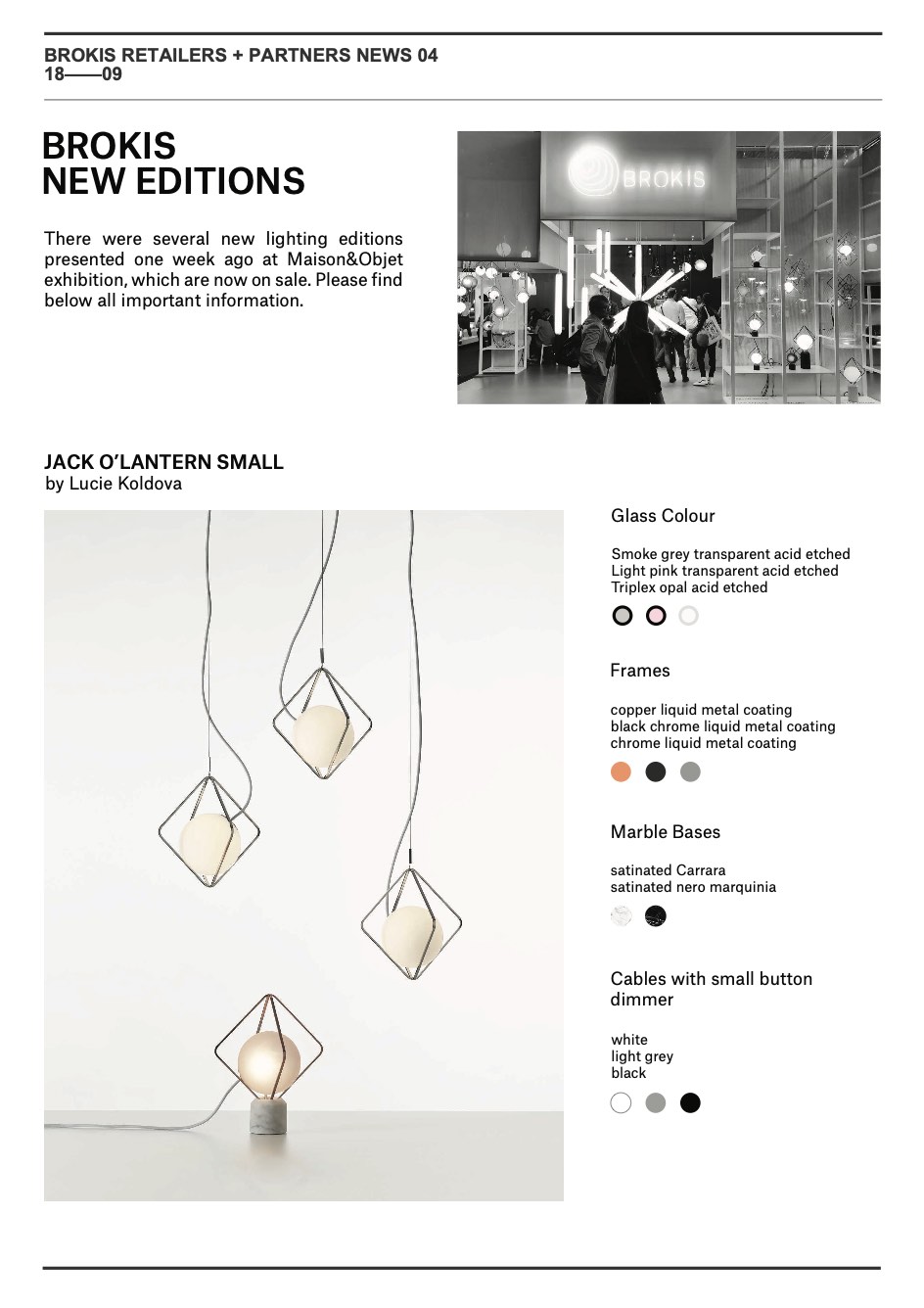 BROKIS RETAILERS + PARTNERS NEWS 04
18——09

BROKIS
NEW EDITIONS

There were several new lighting editions presented one week ago at Maison&Objet exhibition, which are now on sale. Please find below all important information.

BROKIS

JACK O'LANTERN SMALL
by Lucie Koldova

Glass Colour

Smoke grey transparent acid etched
Light pink transparent acid etched
Triplex opal acid etched

Frames

copper liquid metal coating
black chrome liquid metal coating
chrome liquid metal coating

Marble Bases

satinated Carrara
satinated nero marquinia

Cables with small button dimmer

white
light grey
black